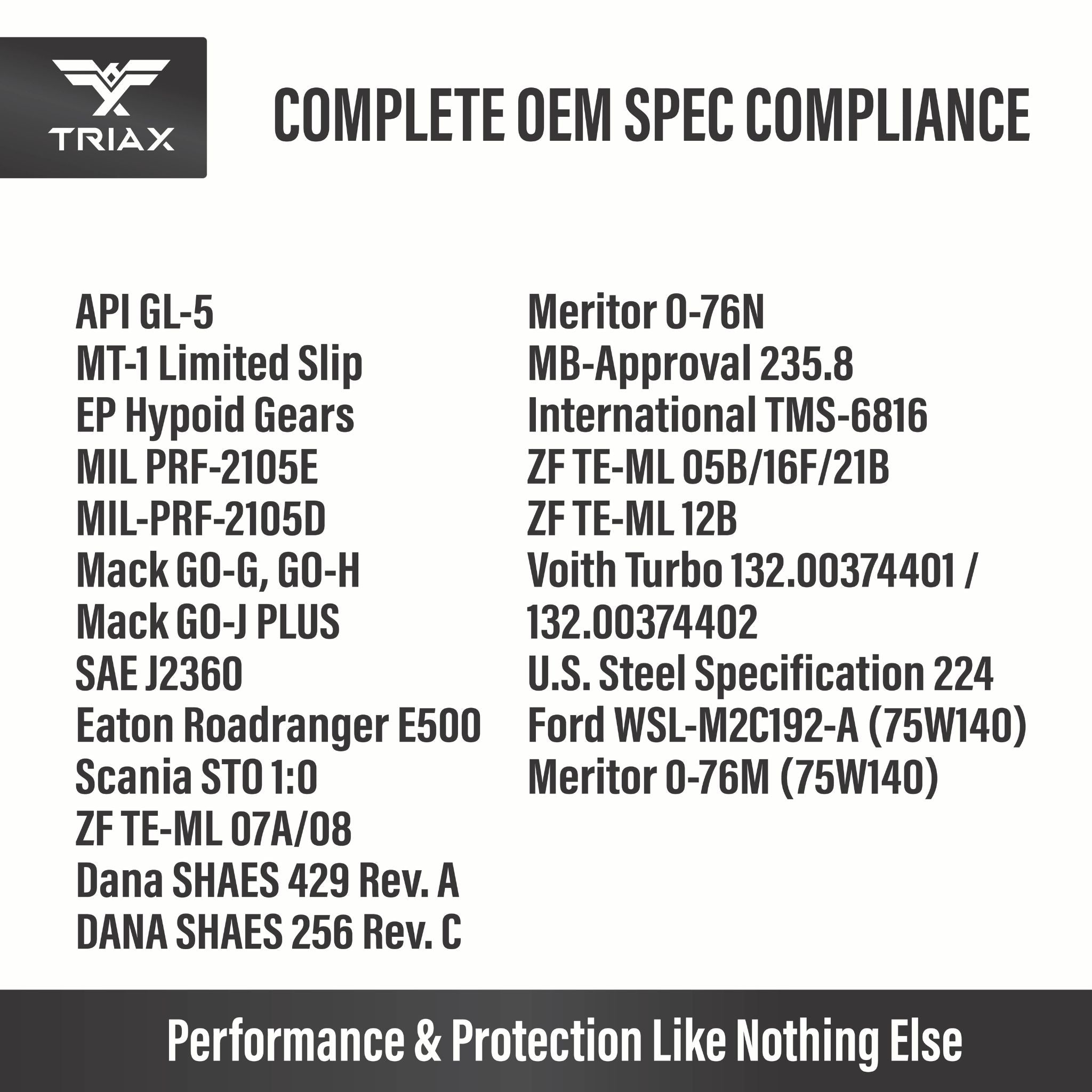 TRIAX

COMPLETE OEM SPEC COMPLIANCE

API GL-5
MT-1 Limited Slip
EP Hypoid Gears
MIL PRF-2105E
MIL-PRF-2105D
Mack GO-G, GO-H
Mack GO-J PLUS
SAE J2360
Eaton Roadranger E500
Scania STO 1:0
ZF TE-ML 07A/08
Dana SHAES 429 Rev. A
DANA SHAES 256 Rev. C

Meritor O-76N
MB-Approval 235.8
International TMS-6816
ZF TE-ML 05B/16F/21B
ZF TE-ML 12B
Voith Turbo 132.00374401 / 132.00374402
U.S. Steel Specification 224
Ford WSL-M2C192-A (75W140)
Meritor O-76M (75W140)

Performance & Protection Like Nothing Else